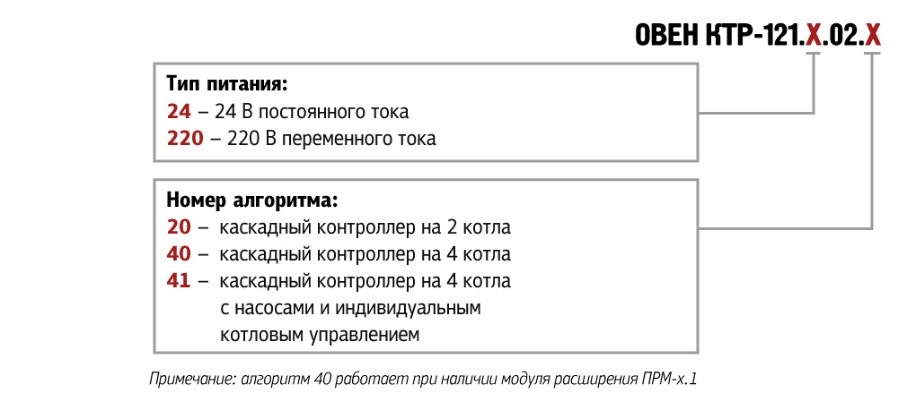 ОВЕН КТР-121.Х.02.Х

Тип питания:
24 – 24 В постоянного тока
220 – 220 В переменного тока

Номер алгоритма:
20 – каскадный контроллер на 2 котла
40 – каскадный контроллер на 4 котла
41 – каскадный контроллер на 4 котла с насосами и индивидуальным котловым управлением

Примечание: алгоритм 40 работает при наличии модуля расширения ПРМ-х.1